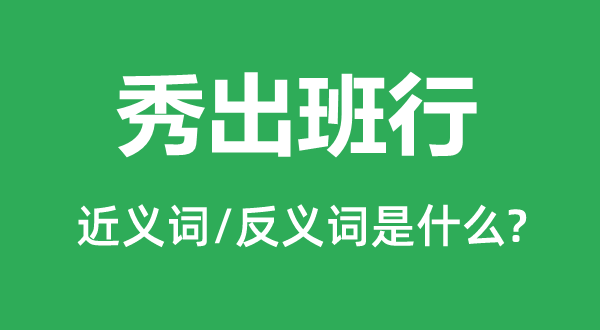 秀出班行

近义词/反义词是什么?